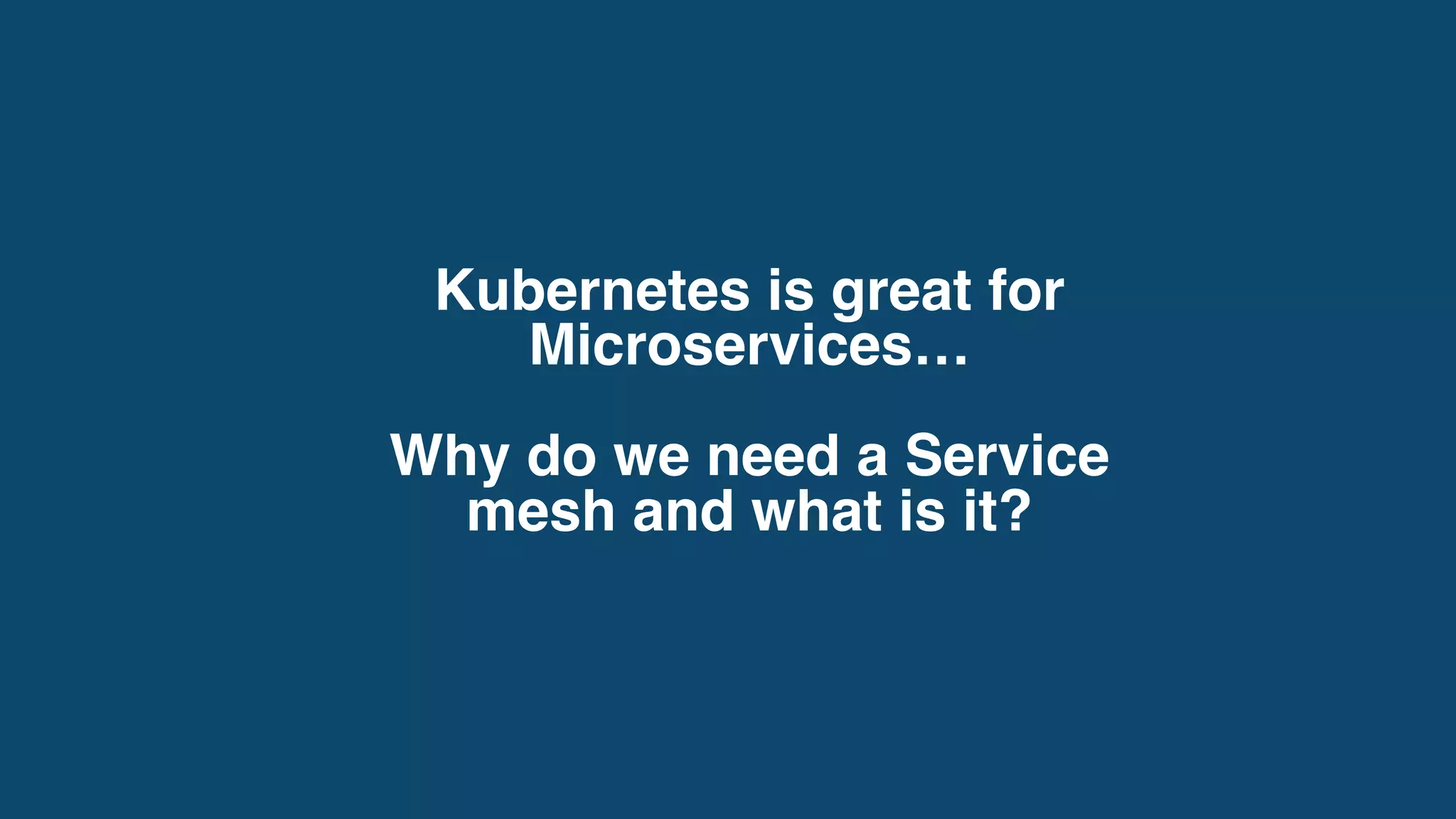 Kubernetes is great for Microservices…

Why do we need a Service mesh and what is it?